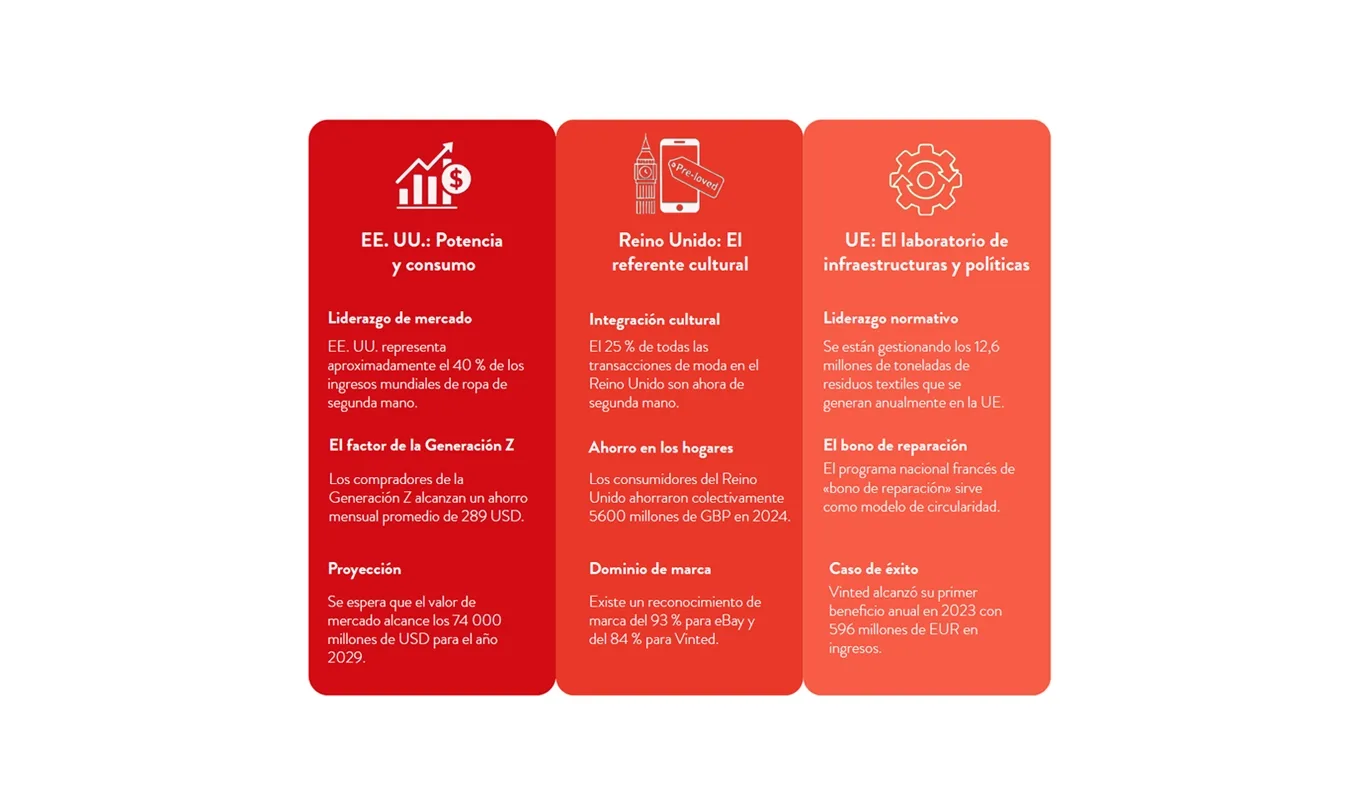 EE. UU.: Potencia y consumo

Liderazgo de mercado

EE. UU. representa aproximadamente el 40 % de los ingresos mundiales de ropa de segunda mano.

El factor de la Generación Z

Los compradores de la Generación Z alcanzan un ahorro mensual promedio de 289 USD.

Proyección

Se espera que el valor de mercado alcance los 74 000 millones de USD para el año 2029.

Pre-loved

Reino Unido: El referente cultural

Integración cultural

El 25 % de todas las transacciones de moda en el Reino Unido son ahora de segunda mano.

Ahorro en los hogares

Los consumidores del Reino Unido ahorraron colectivamente 5600 millones de GBP en 2024.

Dominio de marca

Existe un reconocimiento de marca del 93 % para eBay y del 84 % para Vinted.

UE: El laboratorio de infraestructuras y políticas

Liderazgo normativo

Se están gestionando los 12,6 millones de toneladas de residuos textiles que se generan anualmente en la UE.

El bono de reparación

El programa nacional francés de «bono de reparación» sirve como modelo de circularidad.

Caso de éxito

Vinted alcanzó su primer beneficio anual en 2023 con 596 millones de EUR en ingresos.